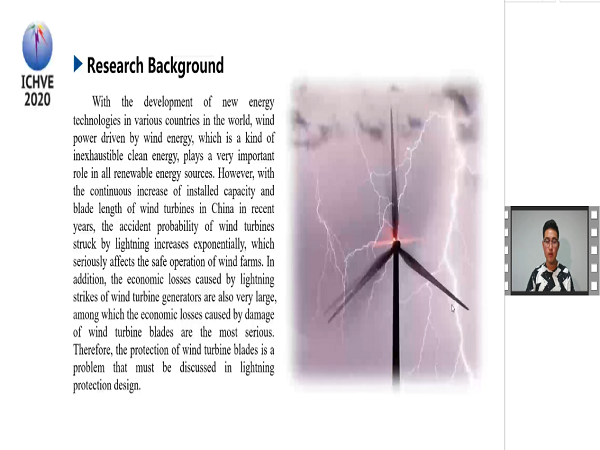 ICHVE 2020

Research Background

With the development of new energy technologies in various countries in the world, wind power driven by wind energy, which is a kind of inexhaustible clean energy, plays a very important role in all renewable energy sources. However, with the continuous increase of installed capacity and blade length of wind turbines in China in recent years, the accident probability of wind turbines struck by lightning increases exponentially, which seriously affects the safe operation of wind farms. In addition, the economic losses caused by lightning strikes of wind turbine generators are also very large, among which the economic losses caused by damage of wind turbine blades are the most serious. Therefore, the protection of wind turbine blades is a problem that must be discussed in lightning protection design.